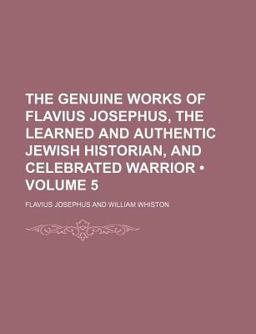 THE GENUINE WORKS OF FLAVIUS JOSEPHUS, THE LEARNED AND AUTHENTIC JEWISH HISTORIAN, AND CELEBRATED WARRIOR • VOLUME 5

FLAVIUS JOSEPHUS AND WILLIAM WHISTON